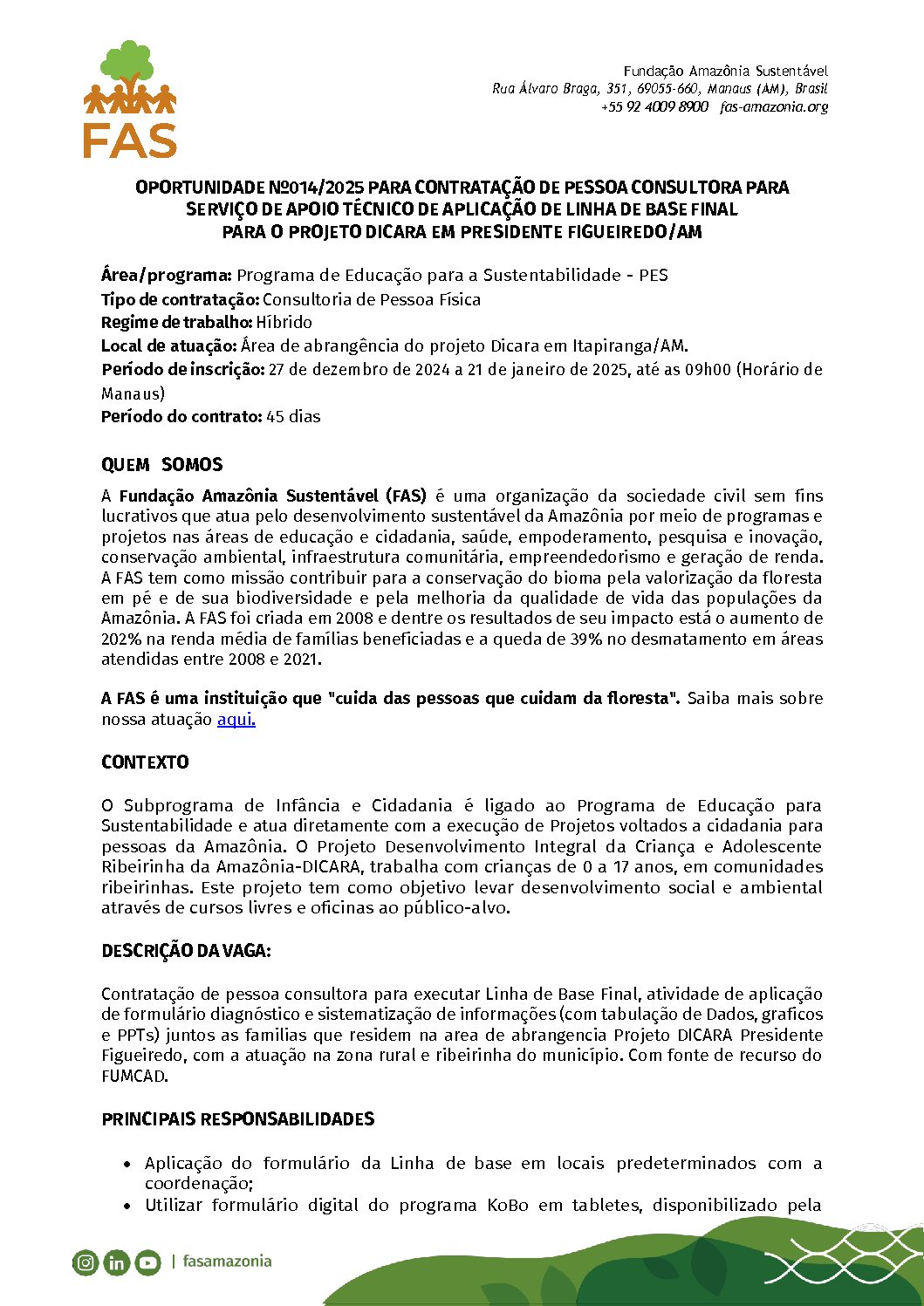 FAS

Fundação Amazônia Sustentável
Rua Álvaro Braga, 351, 69055-660, Manaus (AM), Brasil
+55 92 4009 8900 fas-amazonia.org

OPORTUNIDADE Nº014/2025 PARA CONTRATAÇÃO DE PESSOA CONSULTORA PARA SERVIÇO DE APOIO TÉCNICO DE APLICAÇÃO DE LINHA DE BASE FINAL PARA O PROJETO DICARA EM PRESIDENTE FIGUEIREDO/AM

Área/programa: Programa de Educação para a Sustentabilidade - PES
Tipo de contratação: Consultoria de Pessoa Física
Regime de trabalho: Híbrido
Local de atuação: Área de abrangência do projeto Dicara em Itapiranga/AM.
Período de inscrição: 27 de dezembro de 2024 a 21 de janeiro de 2025, até as 09h00 (Horário de Manaus)
Período do contrato: 45 dias

QUEM SOMOS

A Fundação Amazônia Sustentável (FAS) é uma organização da sociedade civil sem fins lucrativos que atua pelo desenvolvimento sustentável da Amazônia por meio de programas e projetos nas áreas de educação e cidadania, saúde, empoderamento, pesquisa e inovação, conservação ambiental, infraestrutura comunitária, empreendedorismo e geração de renda. A FAS tem como missão contribuir para a conservação do bioma pela valorização da floresta em pé e de sua biodiversidade e pela melhoria da qualidade de vida das populações da Amazônia. A FAS foi criada em 2008 e dentre os resultados de seu impacto está o aumento de 202% na renda média de famílias beneficiadas e a queda de 39% no desmatamento em áreas atendidas entre 2008 e 2021.

A FAS é uma instituição que "cuida das pessoas que cuidam da floresta". Saiba mais sobre nossa atuação aqui.

CONTEXTO

O Subprograma de Infância e Cidadania é ligado ao Programa de Educação para Sustentabilidade e atua diretamente com a execução de Projetos voltados a cidadania para pessoas da Amazônia. O Projeto Desenvolvimento Integral da Criança e Adolescente Ribeirinha da Amazônia-DICARA, trabalha com crianças de 0 a 17 anos, em comunidades ribeirinhas. Este projeto tem como objetivo levar desenvolvimento social e ambiental através de cursos livres e oficinas ao público-alvo.

DESCRIÇÃO DA VAGA:

Contratação de pessoa consultora para executar Linha de Base Final, atividade de aplicação de formulário diagnóstico e sistematização de informações (com tabulação de Dados, graficos e PPTs) juntos as familias que residem na area de abrangencia Projeto DICARA Presidente Figueiredo, com a atuação na zona rural e ribeirinha do município. Com fonte de recurso do FUMCAD.

PRINCIPAIS RESPONSABILIDADES

• Aplicação do formulário da Linha de base em locais predeterminados com a coordenação;
• Utilizar formulário digital do programa KoBo em tabletes, disponibilizado pela

| fasamazonia